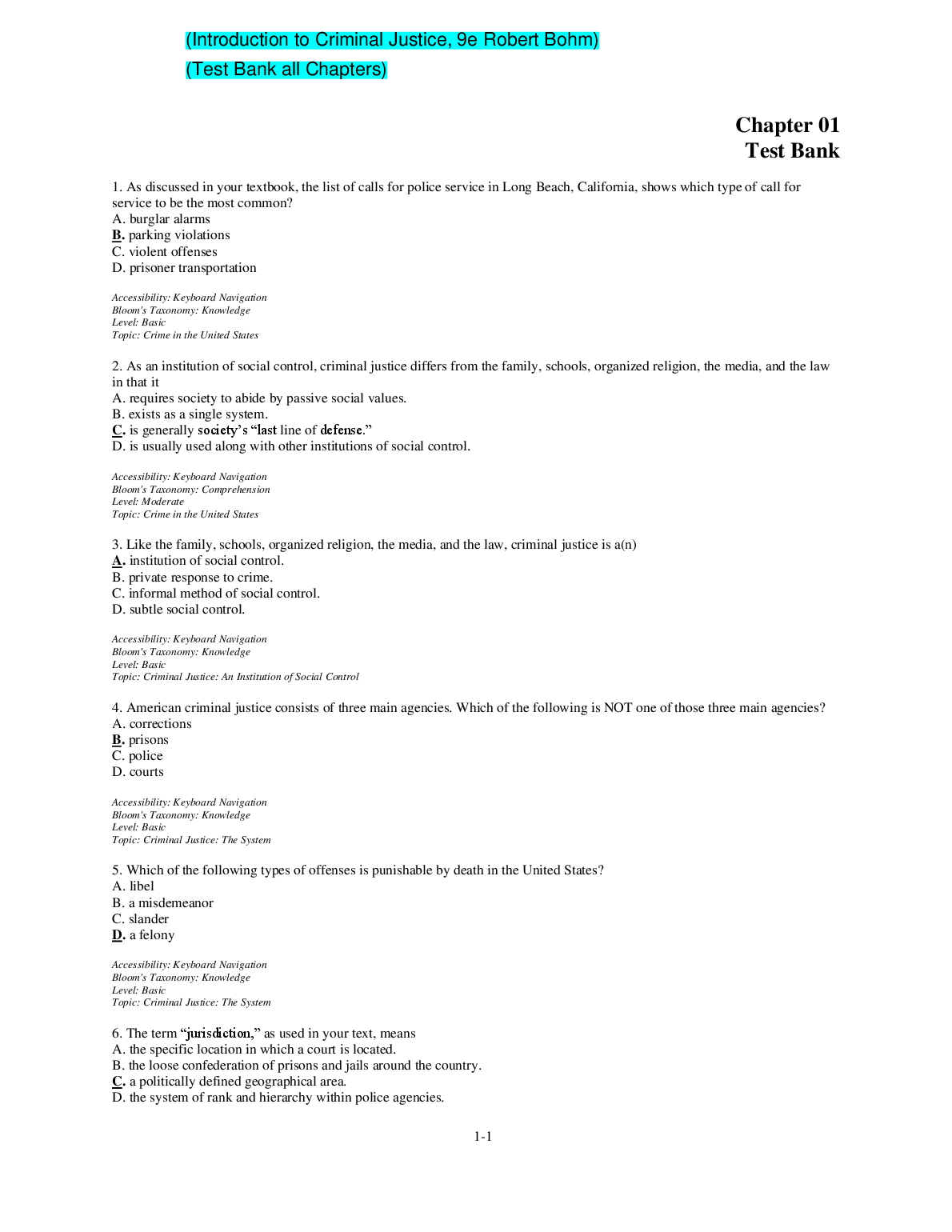 (Introduction to Criminal Justice, 9e Robert Bohm)
(Test Bank all Chapters)

Chapter 01
Test Bank

1. As discussed in your textbook, the list of calls for police service in Long Beach, California, shows which type of call for service to be the most common?
A. burglar alarms
B. parking violations
C. violent offenses
D. prisoner transportation

Accessibility: Keyboard Navigation
Bloom's Taxonomy: Knowledge
Level: Basic
Topic: Crime in the United States

2. As an institution of social control, criminal justice differs from the family, schools, organized religion, the media, and the law in that it
A. requires society to abide by passive social values.
B. exists as a single system.
C. is generally society's "last line of defense."
D. is usually used along with other institutions of social control.

Accessibility: Keyboard Navigation
Bloom's Taxonomy: Comprehension
Level: Moderate
Topic: Crime in the United States

3. Like the family, schools, organized religion, the media, and the law, criminal justice is a(n)
A. institution of social control.
B. private response to crime.
C. informal method of social control.
D. subtle social control.

Accessibility: Keyboard Navigation
Bloom's Taxonomy: Knowledge
Level: Basic
Topic: Criminal Justice: An Institution of Social Control

4. American criminal justice consists of three main agencies. Which of the following is NOT one of those three main agencies?
A. corrections
B. prisons
C. police
D. courts

Accessibility: Keyboard Navigation
Bloom's Taxonomy: Knowledge
Level: Basic
Topic: Criminal Justice: The System

5. Which of the following types of offenses is punishable by death in the United States?
A. libel
B. a misdemeanor
C. slander
D. a felony

Accessibility: Keyboard Navigation
Bloom's Taxonomy: Knowledge
Level: Basic
Topic: Criminal Justice: The System

6. The term "jurisdiction," as used in your text, means
A. the specific location in which a court is located.
B. the loose confederation of prisons and jails around the country.
C. a politically defined geographical area.
D. the system of rank and hierarchy within police agencies.

1-1